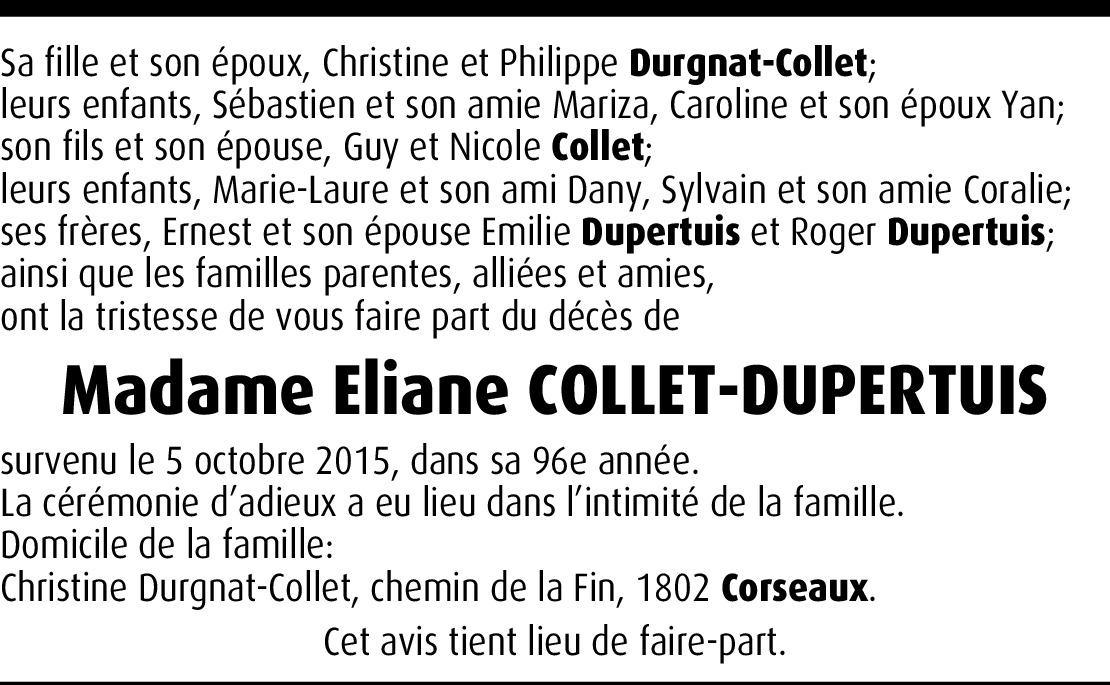 Sa fille et son époux, Christine et Philippe Durgnat-Collet;
leurs enfants, Sébastien et son amie Mariza, Caroline et son époux Yan;
son fils et son épouse, Guy et Nicole Collet;
leurs enfants, Marie-Laure et son ami Dany, Sylvain et son amie Coralie;
ses frères, Ernest et son épouse Emilie Dupertuis et Roger Dupertuis;
ainsi que les familles parentes, alliées et amies,
ont la tristesse de vous faire part du décès de

Madame Eliane COLLET-DUPERTUIS

survenu le 5 octobre 2015, dans sa 96e année.
La cérémonie d'adieux a eu lieu dans l'intimité de la famille.
Domicile de la famille:
Christine Durgnat-Collet, chemin de la Fin, 1802 Corseaux.

Cet avis tient lieu de faire-part.